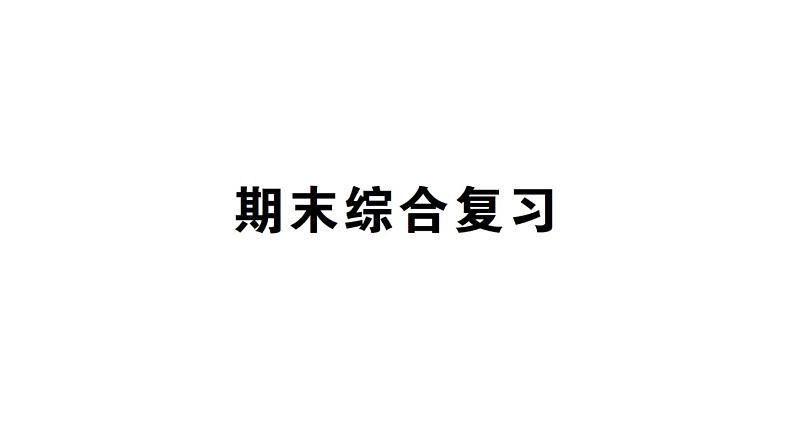 期末综合复习